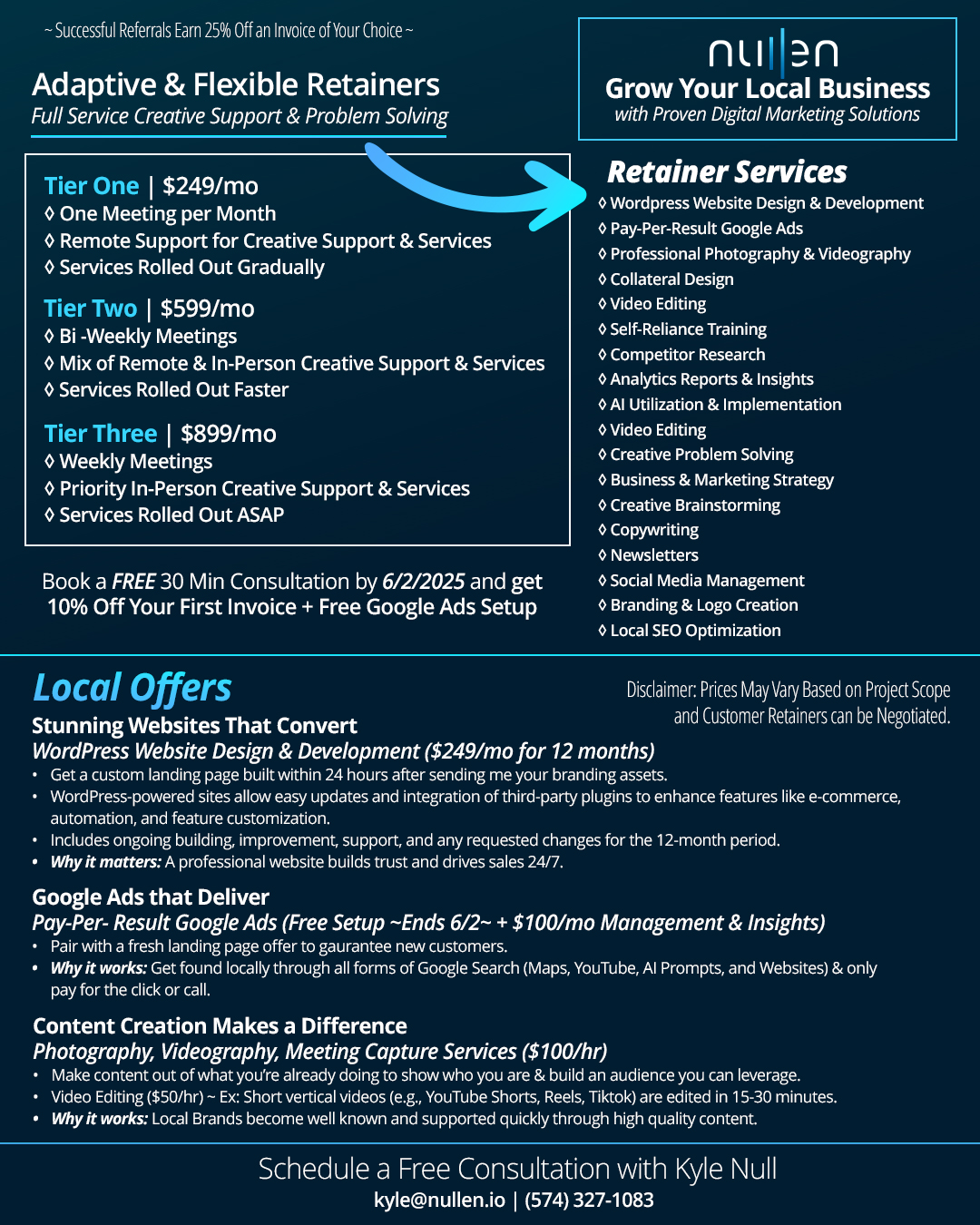 ~ Successful Referrals Earn 25% Off an Invoice of Your Choice ~

Adaptive & Flexible Retainers
Full Service Creative Support & Problem Solving

Tier One | $249/mo
◊ One Meeting per Month
◊ Remote Support for Creative Support & Services
◊ Services Rolled Out Gradually

Tier Two | $599/mo
◊ Bi -Weekly Meetings
◊ Mix of Remote & In-Person Creative Support & Services
◊ Services Rolled Out Faster

Tier Three | $899/mo
◊ Weekly Meetings
◊ Priority In-Person Creative Support & Services
◊ Services Rolled Out ASAP

Book a FREE 30 Min Consultation by 6/2/2025 and get 10% Off Your First Invoice + Free Google Ads Setup

nullen
Grow Your Local Business
with Proven Digital Marketing Solutions

Retainer Services
◊ Wordpress Website Design & Development
◊ Pay-Per-Result Google Ads
◊ Professional Photography & Videography
◊ Collateral Design
◊ Video Editing
◊ Self-Reliance Training
◊ Competitor Research
◊ Analytics Reports & Insights
◊ AI Utilization & Implementation
◊ Video Editing
◊ Creative Problem Solving
◊ Business & Marketing Strategy
◊ Creative Brainstorming
◊ Copywriting
◊ Newsletters
◊ Social Media Management
◊ Branding & Logo Creation
◊ Local SEO Optimization

Local Offers

Disclaimer: Prices May Vary Based on Project Scope and Customer Retainers can be Negotiated.

Stunning Websites That Convert
WordPress Website Design & Development ($249/mo for 12 months)
• Get a custom landing page built within 24 hours after sending me your branding assets.
• WordPress-powered sites allow easy updates and integration of third-party plugins to enhance features like e-commerce, automation, and feature customization.
• Includes ongoing building, improvement, support, and any requested changes for the 12-month period.
• Why it matters: A professional website builds trust and drives sales 24/7.

Google Ads that Deliver
Pay-Per- Result Google Ads (Free Setup ~Ends 6/2~ + $100/mo Management & Insights)
• Pair with a fresh landing page offer to gaurantee new customers.
• Why it works: Get found locally through all forms of Google Search (Maps, YouTube, AI Prompts, and Websites) & only pay for the click or call.

Content Creation Makes a Difference
Photography, Videography, Meeting Capture Services ($100/hr)
• Make content out of what you're already doing to show who you are & build an audience you can leverage.
• Video Editing ($50/hr) ~ Ex: Short vertical videos (e.g., YouTube Shorts, Reels, Tiktok) are edited in 15-30 minutes.
• Why it works: Local Brands become well known and supported quickly through high quality content.

Schedule a Free Consultation with Kyle Null
kyle@nullen.io | (574) 327-1083